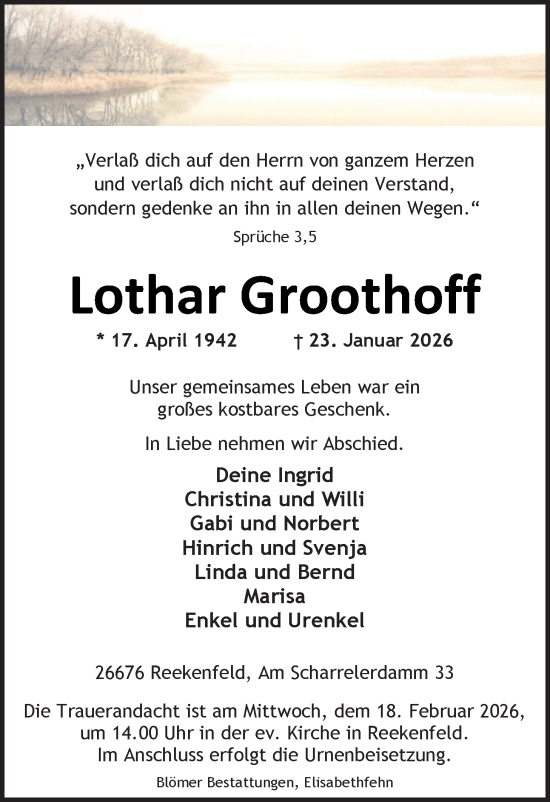 „Verlaß dich auf den Herrn von ganzem Herzen und verlaß dich nicht auf deinen Verstand, sondern gedenke an ihn in allen deinen Wegen.“

Sprüche 3,5

Lothar Groothoff

* 17. April 1942 † 23. Januar 2026

Unser gemeinsames Leben war ein großes kostbares Geschenk.

In Liebe nehmen wir Abschied.

Deine Ingrid
Christina und Willi
Gabi und Norbert
Hinrich und Svenja
Linda und Bernd
Marisa
Enkel und Urenkel

26676 Reekenfeld, Am Scharrelerdamm 33

Die Trauerandacht ist am Mittwoch, dem 18. Februar 2026, um 14.00 Uhr in der ev. Kirche in Reekenfeld. Im Anschluss erfolgt die Urnenbeisetzung.

Blömer Bestattungen, Elisabethfehn